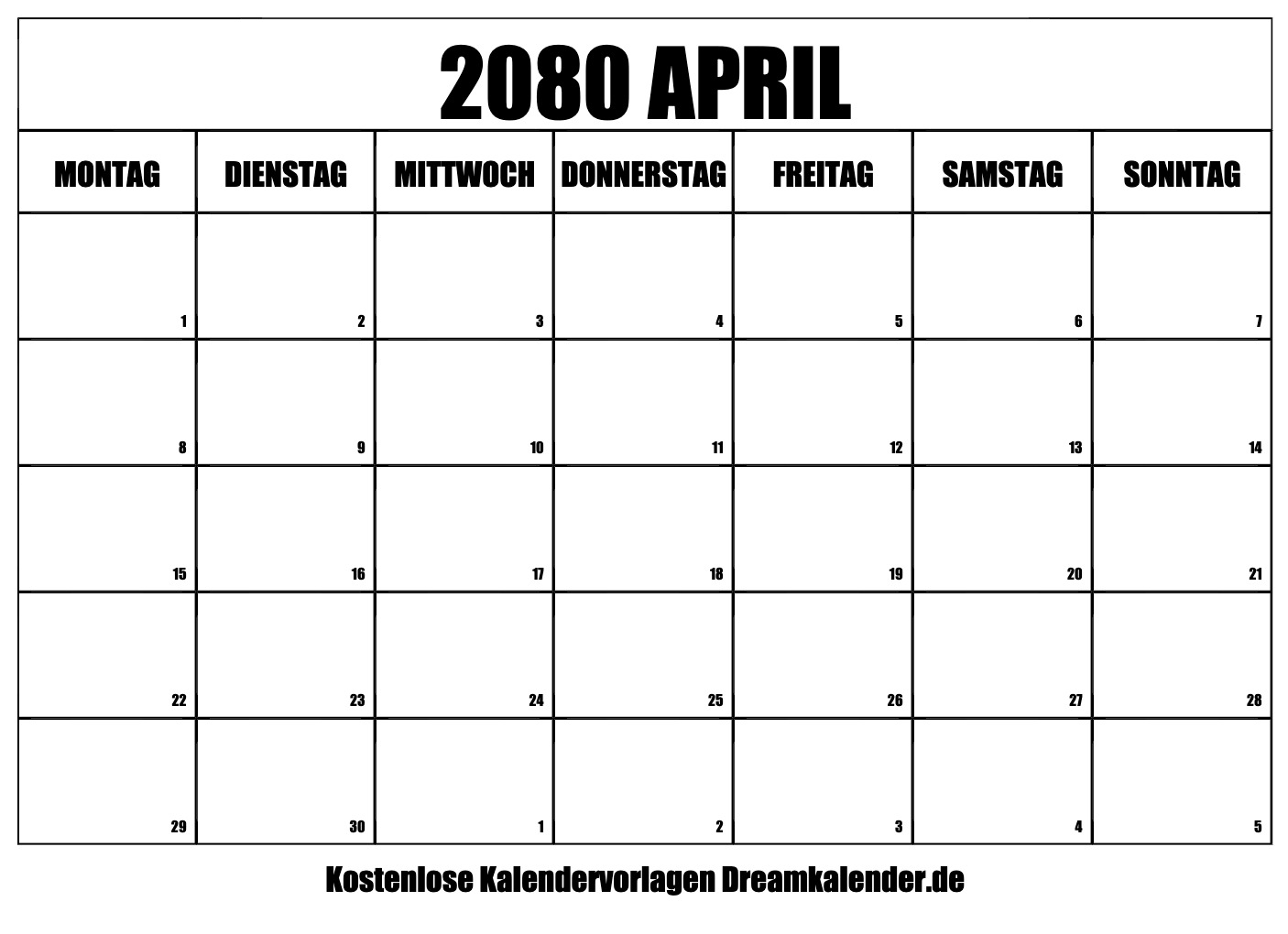 2080 APRIL

| MONTAG | DIENSTAG | MITTWOCH | DONNERSTAG | FREITAG | SAMSTAG | SONNTAG |
|---|---|---|---|---|---|---|
| 1 | 2 | 3 | 4 | 5 | 6 | 7 |
| 8 | 9 | 10 | 11 | 12 | 13 | 14 |
| 15 | 16 | 17 | 18 | 19 | 20 | 21 |
| 22 | 23 | 24 | 25 | 26 | 27 | 28 |
| 29 | 30 | 1 | 2 | 3 | 4 | 5 |

Kostenlose Kalendervorlagen Dreamkalender.de